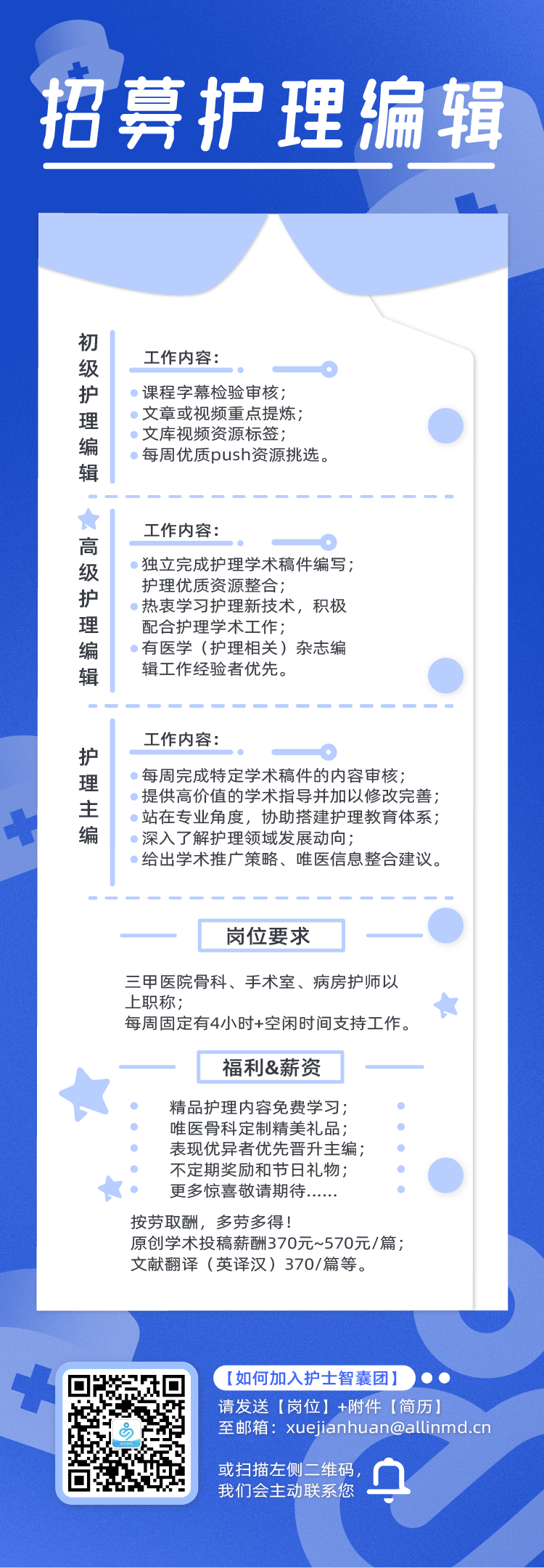 招募护理编辑

初级护理编辑

工作内容：

课程字幕检验审核；
文章或视频重点提炼；
文库视频资源标签；
每周优质push资源挑选。

高级护理编辑

工作内容：

独立完成护理学术稿件编写；护理优质资源整合；
热衷学习护理新技术，积极配合护理学术工作；
有医学（护理相关）杂志编辑工作经验者优先。

护理主编

工作内容：

每周完成特定学术稿件的内容审核；
提供高价值的学术指导并加以修改完善；
站在专业角度，协助搭建护理教育体系；
深入了解护理领域发展动向；
给出学术推广策略、唯医信息整合建议。

岗位要求

三甲医院骨科、手术室、病房护师以上职称；
每周固定有4小时+空闲时间支持工作。

福利&薪资

精品护理内容免费学习；
唯医骨科定制精美礼品；
表现优异者优先晋升主编；
不定期奖励和节日礼物；
更多惊喜敬请期待......

按劳取酬，多劳多得！
原创学术投稿薪酬370元~570元/篇；
文献翻译（英译汉）370/篇等。

【如何加入护士智囊团】

请发送【岗位】+附件【简历】
至邮箱：xuejianhuan@allinmd.cn

或扫描左侧二维码，
我们会主动联系您